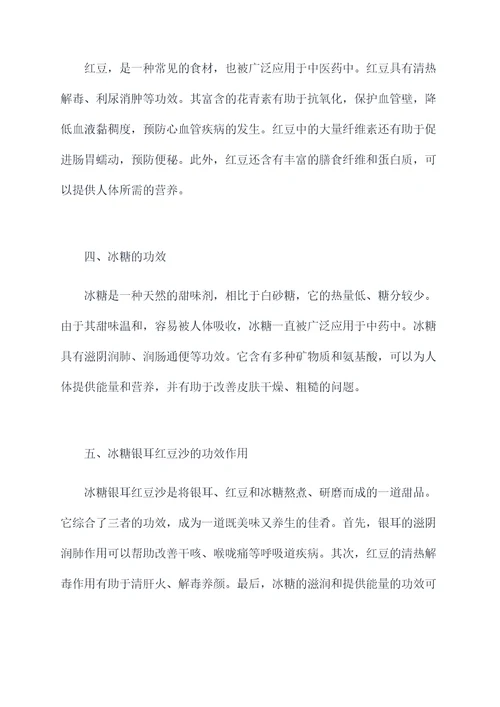 红豆，是一种常见的食材，也被广泛应用于中医药中。红豆具有清热解毒、利尿消肿等功效。其富含的花青素有助于抗氧化，保护血管壁，降低血液黏稠度，预防心血管疾病的发生。红豆中的大量纤维素还有助于促进肠胃蠕动，预防便秘。此外，红豆还含有丰富的膳食纤维和蛋白质，可以提供人体所需的营养。

四、冰糖的功效

冰糖是一种天然的甜味剂，相比于白砂糖，它的热量低、糖分较少。由于其甜味温和，容易被人体吸收，冰糖一直被广泛应用于中药中。冰糖具有滋阴润肺、润肠通便等功效。它含有多种矿物质和氨基酸，可以为人体提供能量和营养，并有助于改善皮肤干燥、粗糙的问题。

五、冰糖银耳红豆沙的功效作用

冰糖银耳红豆沙是将银耳、红豆和冰糖熬煮、研磨而成的一道甜品。它综合了三者的功效，成为一道既美味又养生的佳肴。首先，银耳的滋阴润肺作用可以帮助改善干咳、喉咙痛等呼吸道疾病。其次，红豆的清热解毒作用有助于清肝火、解毒养颜。最后，冰糖的滋润和提供能量的功效可